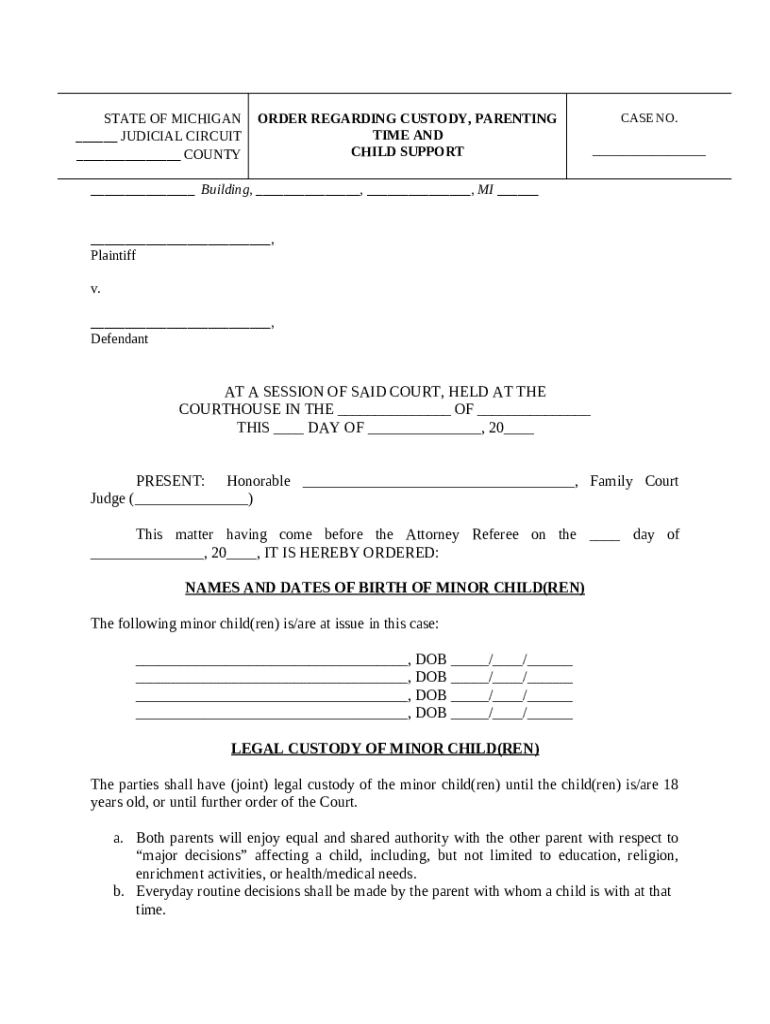 | STATE OF MICHIGAN ______ JUDICIAL CIRCUIT _______________ COUNTY | ORDER REGARDING CUSTODY, PARENTING TIME AND CHILD SUPPORT | CASE NO. ________________ |
|---|---|---|

_______________ Building, _______________, _______________, MI ______

__________________________,
Plaintiff

v.

__________________________,
Defendant

AT A SESSION OF SAID COURT, HELD AT THE COURTHOUSE IN THE _______________ OF _______________ THIS ____ DAY OF _______________, 20____

PRESENT: Honorable _____________________________________, Family Court Judge (_______________)

This matter having come before the Attorney Referee on the ____ day of _______________, 20____, IT IS HEREBY ORDERED:

NAMES AND DATES OF BIRTH OF MINOR CHILD(REN)

The following minor child(ren) is/are at issue in this case:

_____________________________________, DOB _____/____/______
_____________________________________, DOB _____/____/______
_____________________________________, DOB _____/____/______
_____________________________________, DOB _____/____/______

LEGAL CUSTODY OF MINOR CHILD(REN)

The parties shall have (joint) legal custody of the minor child(ren) until the child(ren) is/are 18 years old, or until further order of the Court.

a. Both parents will enjoy equal and shared authority with the other parent with respect to “major decisions” affecting a child, including, but not limited to education, religion, enrichment activities, or health/medical needs.
b. Everyday routine decisions shall be made by the parent with whom a child is with at that time.